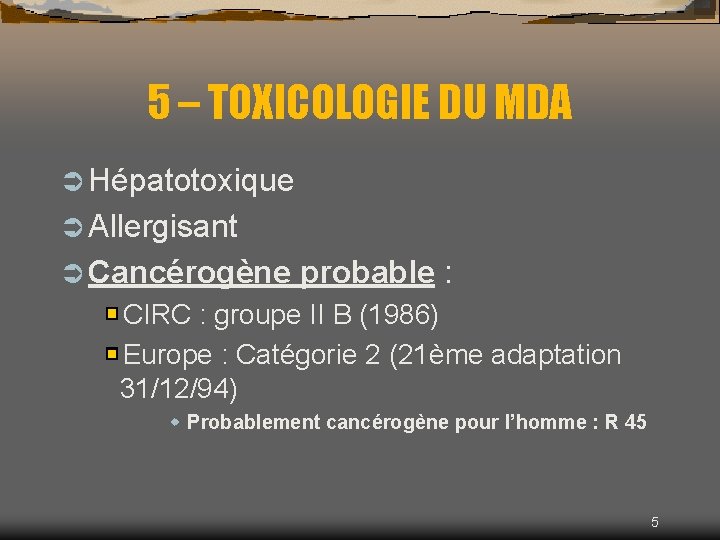 5 – TOXICOLOGIE DU MDA

➲ Hépatotoxique

➲ Allergisant

➲ Cancérogène probable :

• CIRC : groupe II B (1986)

• Europe : Catégorie 2 (21ème adaptation 31/12/94)

• Probablement cancérogène pour l'homme : R 45

5